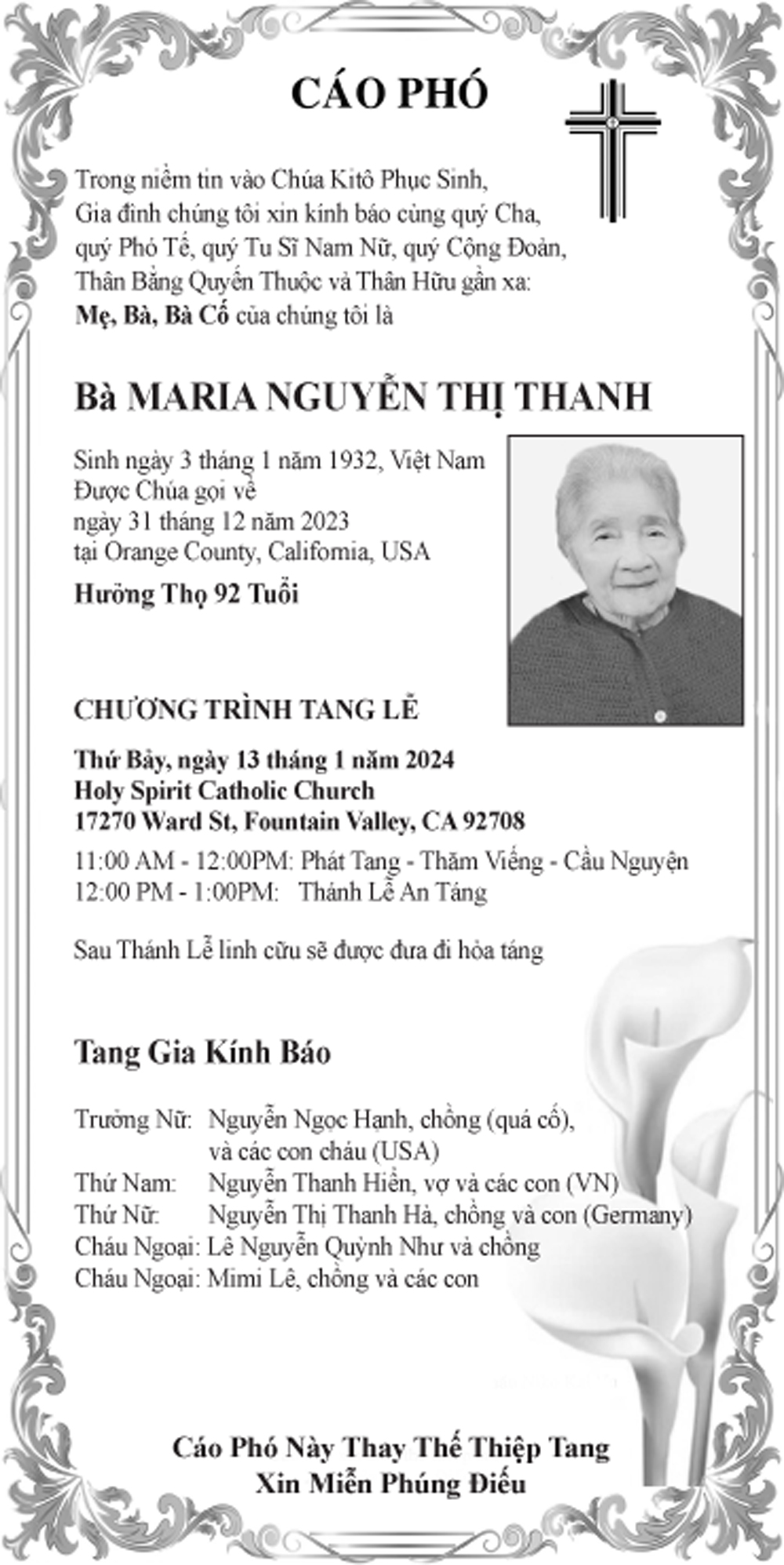 CÁO PHÓ

Trong niềm tin vào Chúa Kitô Phục Sinh, Gia đình chúng tôi xin kính báo cùng quý Cha, quý Phó Tế, quý Tu Sĩ Nam Nữ, quý Cộng Đoàn, Thân Bằng Quyến Thuộc và Thân Hữu gần xa:
Mẹ, Bà, Bà Cố của chúng tôi là

Bà MARIA NGUYỄN THỊ THANH

Sinh ngày 3 tháng 1 năm 1932, Việt Nam
Được Chúa gọi về
ngày 31 tháng 12 năm 2023
tại Orange County, California, USA

Hưởng Thọ 92 Tuổi

CHƯƠNG TRÌNH TANG LỄ

Thứ Bảy, ngày 13 tháng 1 năm 2024
Holy Spirit Catholic Church
17270 Ward St, Fountain Valley, CA 92708

11:00 AM - 12:00PM: Phát Tang - Thăm Viếng - Cầu Nguyện
12:00 PM - 1:00PM: Thánh Lễ An Táng

Sau Thánh Lễ linh cữu sẽ được đưa đi hỏa táng

Tang Gia Kính Báo

Trưởng Nữ: Nguyễn Ngọc Hạnh, chồng (quá cố), và các con cháu (USA)
Thứ Nam: Nguyễn Thanh Hiền, vợ và các con (VN)
Thứ Nữ: Nguyễn Thị Thanh Hà, chồng và con (Germany)
Cháu Ngoại: Lê Nguyễn Quỳnh Như và chồng
Cháu Ngoại: Mimi Lê, chồng và các con

Cáo Phó Này Thay Thế Thiệp Tang
Xin Miễn Phúng Điếu